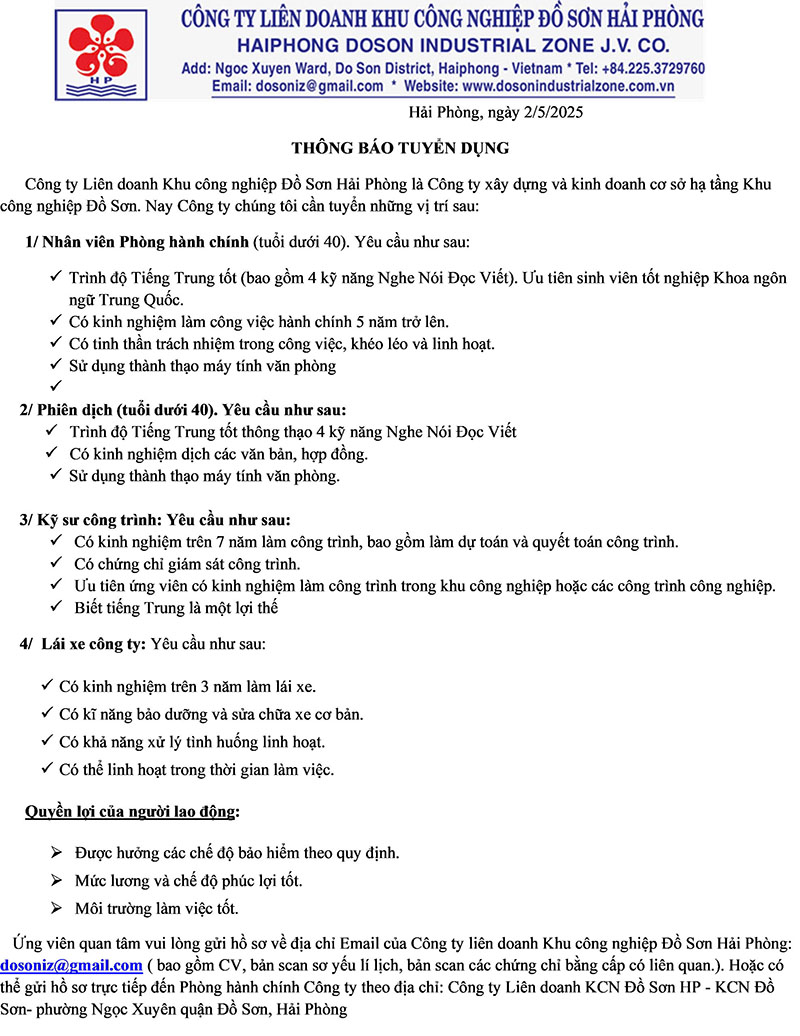 HP

CÔNG TY LIÊN DOANH KHU CÔNG NGHIỆP ĐỒ SƠN HẢI PHÒNG
HAIPHONG DOSON INDUSTRIAL ZONE J.V. CO.
Add: Ngoc Xuyen Ward, Do Son District, Haiphong - Vietnam * Tel: +84.225.3729760
Email: dosoniz@gmail.com * Website: www.dosonindustrialzone.com.vn

Hải Phòng, ngày 2/5/2025

THÔNG BÁO TUYỂN DỤNG

Công ty Liên doanh Khu công nghiệp Đồ Sơn Hải Phòng là Công ty xây dựng và kinh doanh cơ sở hạ tầng Khu công nghiệp Đồ Sơn. Nay Công ty chúng tôi cần tuyển những vị trí sau:

1/ Nhân viên Phòng hành chính (tuổi dưới 40). Yêu cầu như sau:

✓ Trình độ Tiếng Trung tốt (bao gồm 4 kỹ năng Nghe Nói Đọc Viết). Ưu tiên sinh viên tốt nghiệp Khoa ngôn ngữ Trung Quốc.
✓ Có kinh nghiệm làm công việc hành chính 5 năm trở lên.
✓ Có tinh thần trách nhiệm trong công việc, khéo léo và linh hoạt.
✓ Sử dụng thành thạo máy tính văn phòng
✓

2/ Phiên dịch (tuổi dưới 40). Yêu cầu như sau:
✓ Trình độ Tiếng Trung tốt thông thạo 4 kỹ năng Nghe Nói Đọc Viết
✓ Có kinh nghiệm dịch các văn bản, hợp đồng.
✓ Sử dụng thành thạo máy tính văn phòng.

3/ Kỹ sư công trình: Yêu cầu như sau:
✓ Có kinh nghiệm trên 7 năm làm công trình, bao gồm làm dự toán và quyết toán công trình.
✓ Có chứng chỉ giám sát công trình.
✓ Ưu tiên ứng viên có kinh nghiệm làm công trình trong khu công nghiệp hoặc các công trình công nghiệp.
✓ Biết tiếng Trung là một lợi thế

4/ Lái xe công ty: Yêu cầu như sau:

✓ Có kinh nghiệm trên 3 năm làm lái xe.
✓ Có kĩ năng bảo dưỡng và sửa chữa xe cơ bản.
✓ Có khả năng xử lý tình huống linh hoạt.
✓ Có thể linh hoạt trong thời gian làm việc.

Quyền lợi của người lao động:

➢ Được hưởng các chế độ bảo hiểm theo quy định.
➢ Mức lương và chế độ phúc lợi tốt.
➢ Môi trường làm việc tốt.

Ứng viên quan tâm vui lòng gửi hồ sơ về địa chỉ Email của Công ty liên doanh Khu công nghiệp Đồ Sơn Hải Phòng: dosoniz@gmail.com ( bao gồm CV, bản scan sơ yếu lí lịch, bản scan các chứng chỉ bằng cấp có liên quan.). Hoặc có thể gửi hồ sơ trực tiếp đến Phòng hành chính Công ty theo địa chỉ: Công ty Liên doanh KCN Đồ Sơn HP - KCN Đồ Sơn- phường Ngọc Xuyên quận Đồ Sơn, Hải Phòng